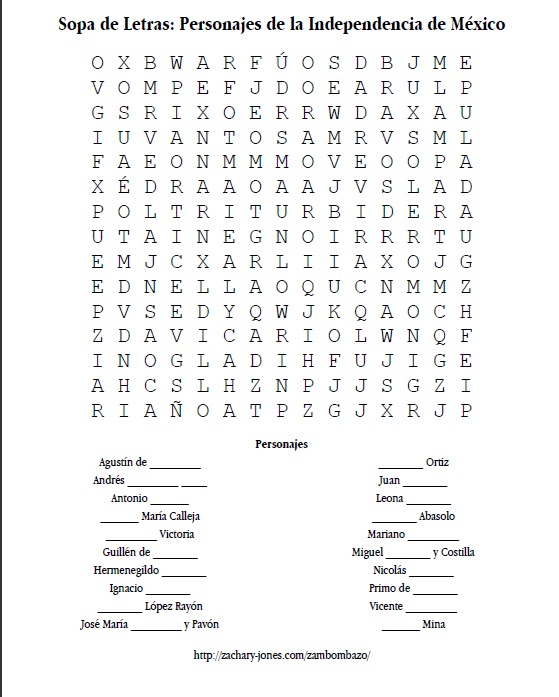 Sopa de Letras: Personajes de la Independencia de México

O X B W A R F Ú O S D B J M E
V O M P E F J D O E A R U L P
G S R I X O E R R W D A X A U
I U V A N T O S A M R V S M L
F A E O N M M M O V E O O P A
X É D R A A O A A J V S L A D
P O L T R I T U R B I D E R A
U T A I N E G N O I R R R T U
E M J C X A R L I I A X O J G
E D N E L L A O Q U C N M M Z
P V S E D Y Q W J K Q A O C H
Z D A V I C A R I O L W N Q F
I N O G L A D I H F U J I G E
A H C S L H Z N P J J S G Z I
R I A Ñ O A T P Z G J X R J P

Personajes

Agustín de ________
Andrés ________ ____
Antonio ______
______ María Calleja
________ Victoria
Guillén de _______
Hermenegildo _______
Ignacio _______
_______ López Rayón
José María ________ y Pavón

_______ Ortiz
Juan _______
Leona _______
_______ Abasolo
Mariano ________
Miguel _______ y Costilla
Nicolás _______
Primo de _______
Vicente ________
______ Mina

http://zachary-jones.com/zambombazo/